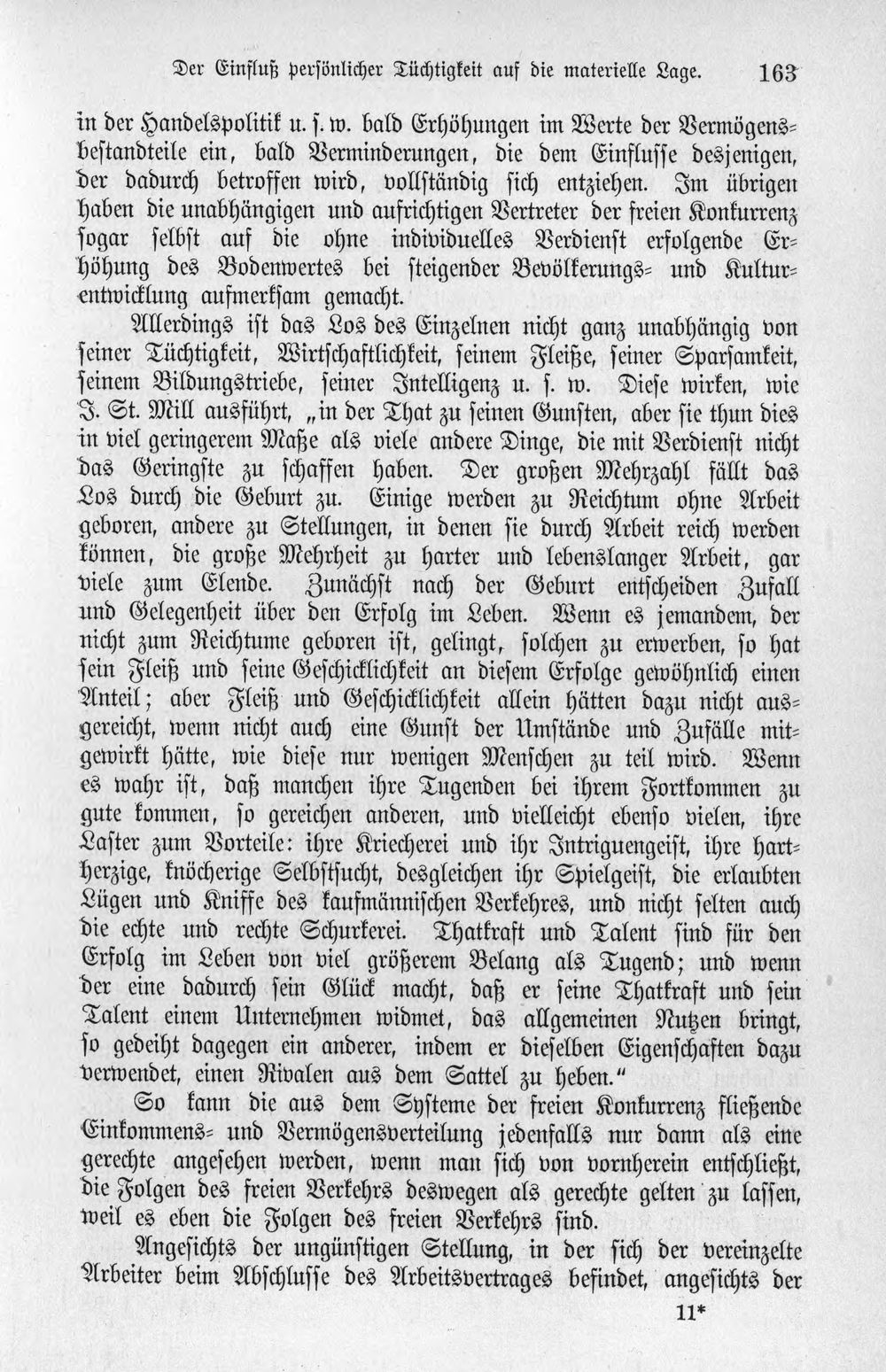 Der Einfluß persönlicher Tüchtigkeit auf die materielle Lage. 163

in der Handelspolitik u. s. w. bald Erhöhungen im Werte der Vermögensbestandteile ein, bald Verminderungen, die dem Einflusse desjenigen, der dadurch betroffen wird, vollständig sich entziehen. Im übrigen haben die unabhängigen und aufrichtigen Vertreter der freien Konkurrenz sogar selbst auf die ohne individuelles Verdienst erfolgende Erhöhung des Bodenwertes bei steigender Bevölkerungs- und Kulturentwicklung aufmerksam gemacht.

Allerdings ist das Los des Einzelnen nicht ganz unabhängig von seiner Tüchtigkeit, Wirtschaftlichkeit, seinem Fleiße, seiner Sparsamkeit, seinem Bildungstriebe, seiner Intelligenz u. s. w. Diese wirken, wie J. St. Mill ausführt, „in der That zu seinen Gunsten, aber sie thun dies in viel geringerem Maße als viele andere Dinge, die mit Verdienst nicht das Geringste zu schaffen haben. Der großen Mehrzahl fällt das Los durch die Geburt zu. Einige werden zu Reichtum ohne Arbeit geboren, andere zu Stellungen, in denen sie durch Arbeit reich werden können, die große Mehrheit zu harter und lebenslanger Arbeit, gar viele zum Elende. Zunächst nach der Geburt entscheiden Zufall und Gelegenheit über den Erfolg im Leben. Wenn es jemandem, der nicht zum Reichtume geboren ist, gelingt, solchen zu erwerben, so hat sein Fleiß und seine Geschicklichkeit an diesem Erfolge gewöhnlich einen Anteil; aber Fleiß und Geschicklichkeit allein hätten dazu nicht ausgereicht, wenn nicht auch eine Gunst der Umstände und Zufälle mitgewirkt hätte, wie diese nur wenigen Menschen zu teil wird. Wenn es wahr ist, daß manchen ihre Tugenden bei ihrem Fortkommen zu gute kommen, so gereichen anderen, und vielleicht ebenso vielen, ihre Laster zum Vorteile: ihre Kriecherei und ihr Intriguengeist, ihre hartherzige, knöcherige Selbstsucht, desgleichen ihr Spielgeist, die erlaubten Lügen und Kniffe des kaufmännischen Verkehres, und nicht selten auch die echte und rechte Schurkerei. Thatkraft und Talent sind für den Erfolg im Leben von viel größerem Belang als Tugend; und wenn der eine dadurch sein Glück macht, daß er seine Thatkraft und sein Talent einem Unternehmen widmet, das allgemeinen Nutzen bringt, so gedeiht dagegen ein anderer, indem er dieselben Eigenschaften dazu verwendet, einen Rivalen aus dem Sattel zu heben."

So kann die aus dem Systeme der freien Konkurrenz fließende Einkommens- und Vermögensverteilung jedenfalls nur dann als eine gerechte angesehen werden, wenn man sich von vornherein entschließt, die Folgen des freien Verkehrs deswegen als gerechte gelten zu lassen, weil es eben die Folgen des freien Verkehrs sind.

Angesichts der ungünstigen Stellung, in der sich der vereinzelte Arbeiter beim Abschlusse des Arbeitsvertrages befindet, angesichts der

11*